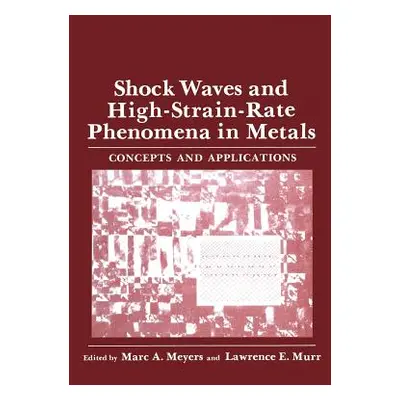 Shock Waves and High-Strain-Rate Phenomena in Metals

CONCEPTS AND APPLICATIONS

Edited by Marc A. Meyers and Lawrence E. Murr